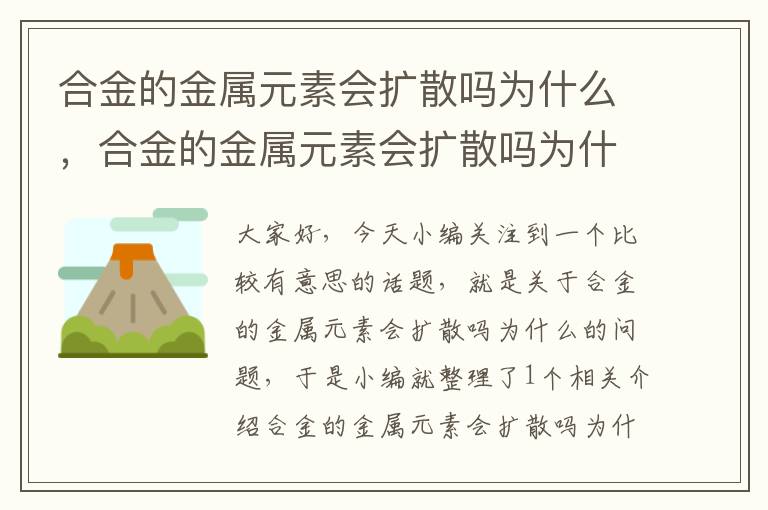 合金的金属元素会扩散吗为什么，合金的金属元素会扩散吗为什

大家好，今天小编关注到一个比较有意思的话题，就是关于合金的金属元素会扩散吗为什么的问题，于是小编就整理了1个相关介绍合金的金属元素会扩散吗为什